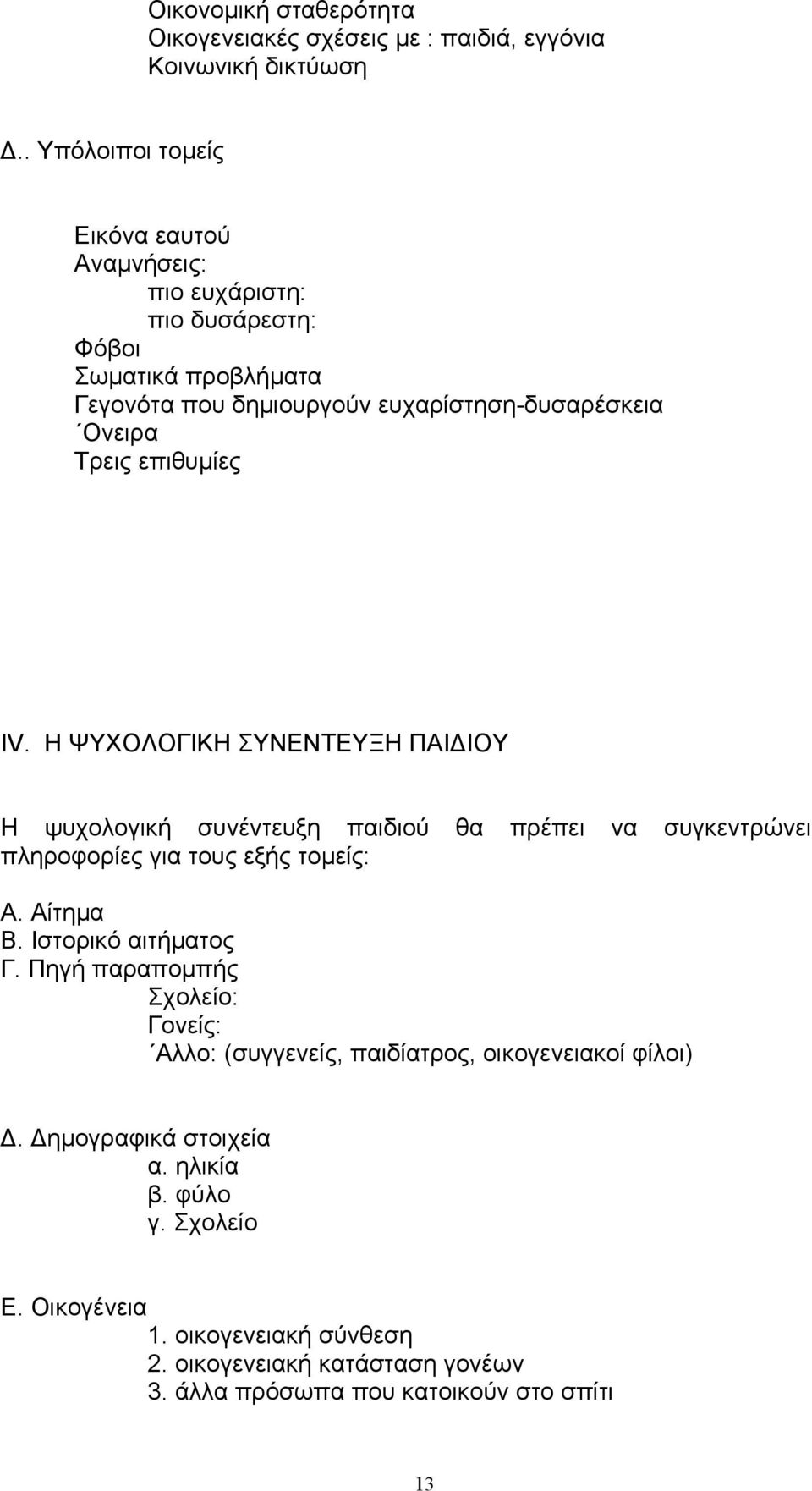 Οικονομική σταθερότητα
Οικογενειακές σχέσεις με : παιδιά, εγγόνια
Κοινωνική δικτύωση

Δ.. Υπόλοιποι τομείς

Εικόνα εαυτού
Αναμνήσεις:
πιο ευχάριστη:
πιο δυσάρεστη:
Φόβοι
Σωματικά προβλήματα
Γεγονότα που δημιουργούν ευχαρίστηση-δυσαρέσκεια
΄Ονειρα
Τρεις επιθυμίες

IV. Η ΨΥΧΟΛΟΓΙΚΗ ΣΥΝΕΝΤΕΥΞΗ ΠΑΙΔΙΟΥ

Η ψυχολογική συνέντευξη παιδιού θα πρέπει να συγκεντρώνει πληροφορίες για τους εξής τομείς:

Α. Αίτημα
Β. Ιστορικό αιτήματος
Γ. Πηγή παραπομπής
Σχολείο:
Γονείς:
΄Αλλο: (συγγενείς, παιδίατρος, οικογενειακοί φίλοι)

Δ. Δημογραφικά στοιχεία
α. ηλικία
β. φύλο
γ. Σχολείο

Ε. Οικογένεια
1. οικογενειακή σύνθεση
2. οικογενειακή κατάσταση γονέων
3. άλλα πρόσωπα που κατοικούν στο σπίτι

13